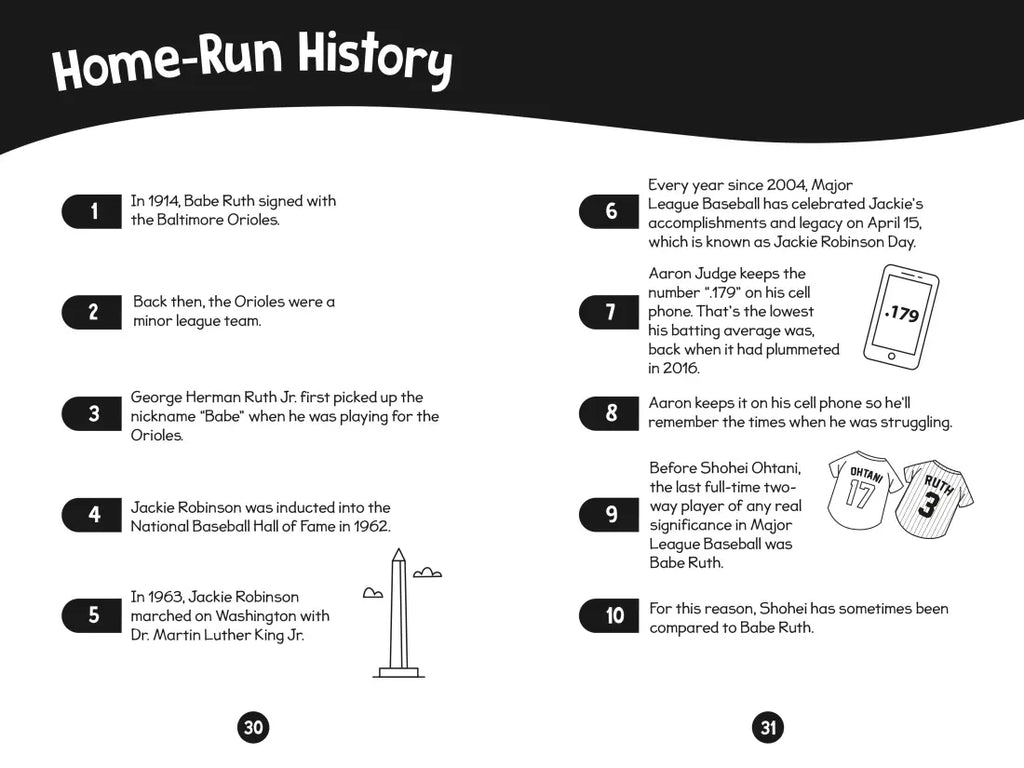 Home-Run History

1 In 1914, Babe Ruth signed with the Baltimore Orioles.

2 Back then, the Orioles were a minor league team.

3 George Herman Ruth Jr. first picked up the nickname "Babe" when he was playing for the Orioles.

4 Jackie Robinson was inducted into the National Baseball Hall of Fame in 1962.

5 In 1963, Jackie Robinson marched on Washington with Dr. Martin Luther King Jr.

30

6 Every year since 2004, Major League Baseball has celebrated Jackie's accomplishments and legacy on April 15, which is known as Jackie Robinson Day.

7 Aaron Judge keeps the number ".179" on his cell phone. That's the lowest his batting average was, back when it had plummeted in 2016.

.179

8 Aaron keeps it on his cell phone so he'll remember the times when he was struggling.

9 Before Shohei Ohtani, the last full-time two-way player of any real significance in Major League Baseball was Babe Ruth.

OHTANI 17

RUTH 3

10 For this reason, Shohei has sometimes been compared to Babe Ruth.

31